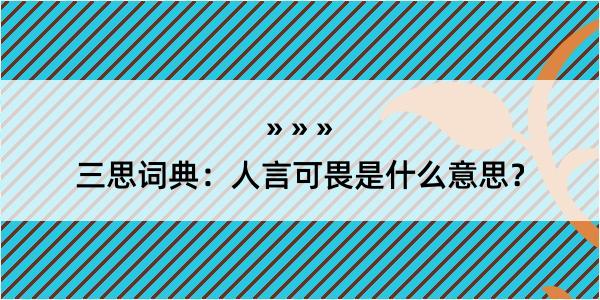 » » »

三思词典：人言可畏是什么意思？